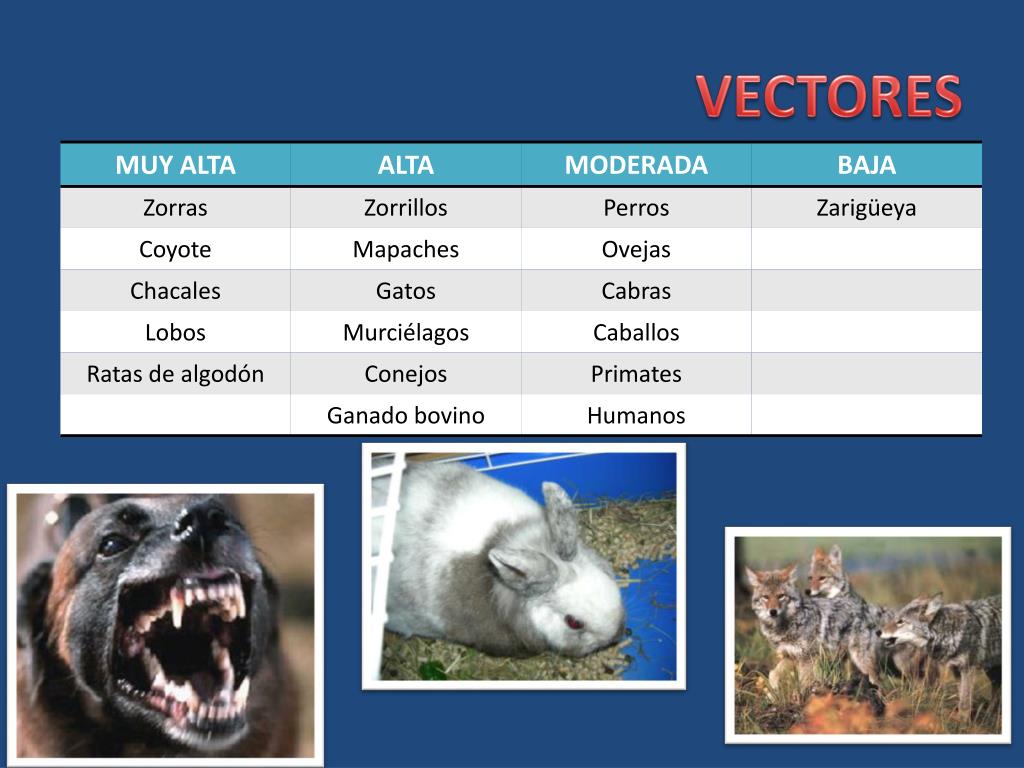 VECTORES

| MUY ALTA | ALTA | MODERADA | BAJA |
|---|---|---|---|
| Zorras | Zorrillos | Perros | Zarigüeya |
| Coyote | Mapaches | Ovejas | |
| Chacales | Gatos | Cabras | |
| Lobos | Murciélagos | Caballos | |
| Ratas de algodón | Conejos | Primates | |
| | Ganado bovino | Humanos | |